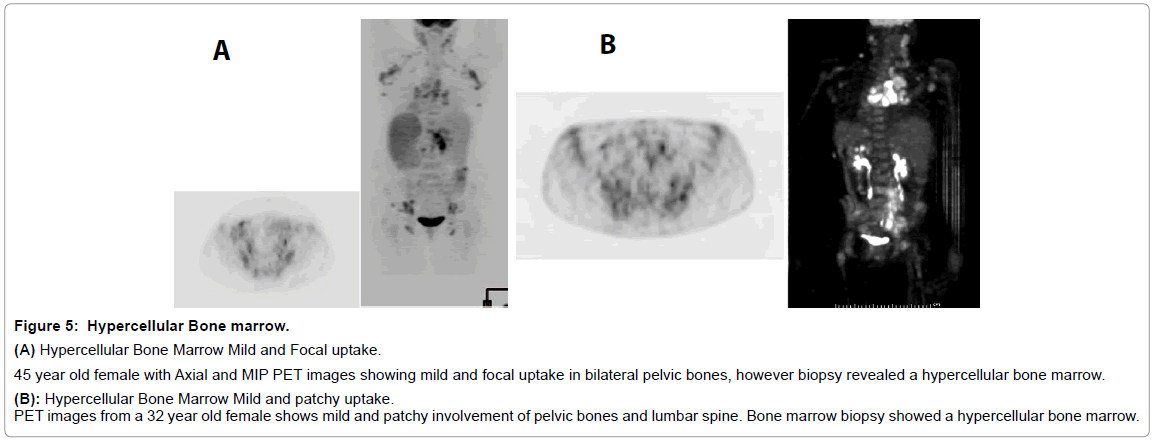 A

B

Figure 5: Hypercellular Bone marrow.

(A) Hypercellular Bone Marrow Mild and Focal uptake.

45 year old female with Axial and MIP PET images showing mild and focal uptake in bilateral pelvic bones, however biopsy revealed a hypercellular bone marrow.

(B): Hypercellular Bone Marrow Mild and patchy uptake.
PET images from a 32 year old female shows mild and patchy involvement of pelvic bones and lumbar spine. Bone marrow biopsy showed a hypercellular bone marrow.